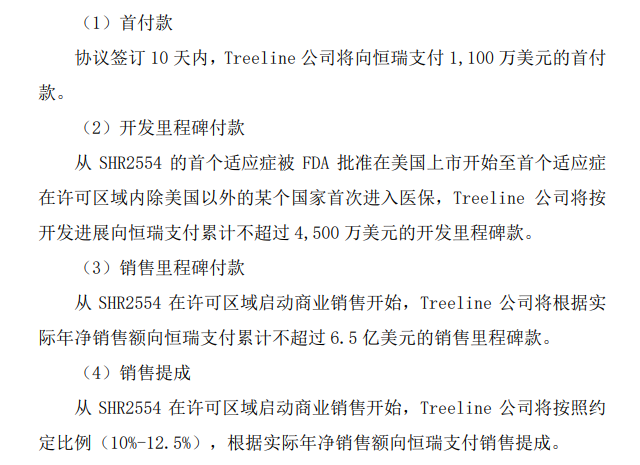 （1）首付款

协议签订10天内，Treeline公司将向恒瑞支付1,100万美元的首付款。

（2）开发里程碑付款

从SHR2554的首个适应症被FDA批准在美国上市开始至首个适应症在许可区域内除美国以外的某个国家首次进入医保，Treeline公司将按开发进展向恒瑞支付累计不超过4,500万美元的开发里程碑款。

（3）销售里程碑付款

从SHR2554在许可区域启动商业销售开始，Treeline公司将根据实际年净销售额向恒瑞支付累计不超过6.5亿美元的销售里程碑款。

（4）销售提成

从SHR2554在许可区域启动商业销售开始，Treeline公司将按照约定比例（10%-12.5%），根据实际年净销售额向恒瑞支付销售提成。